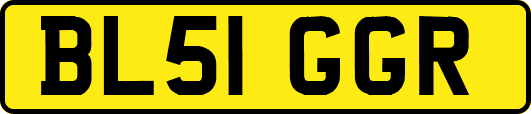 BL51 GGR